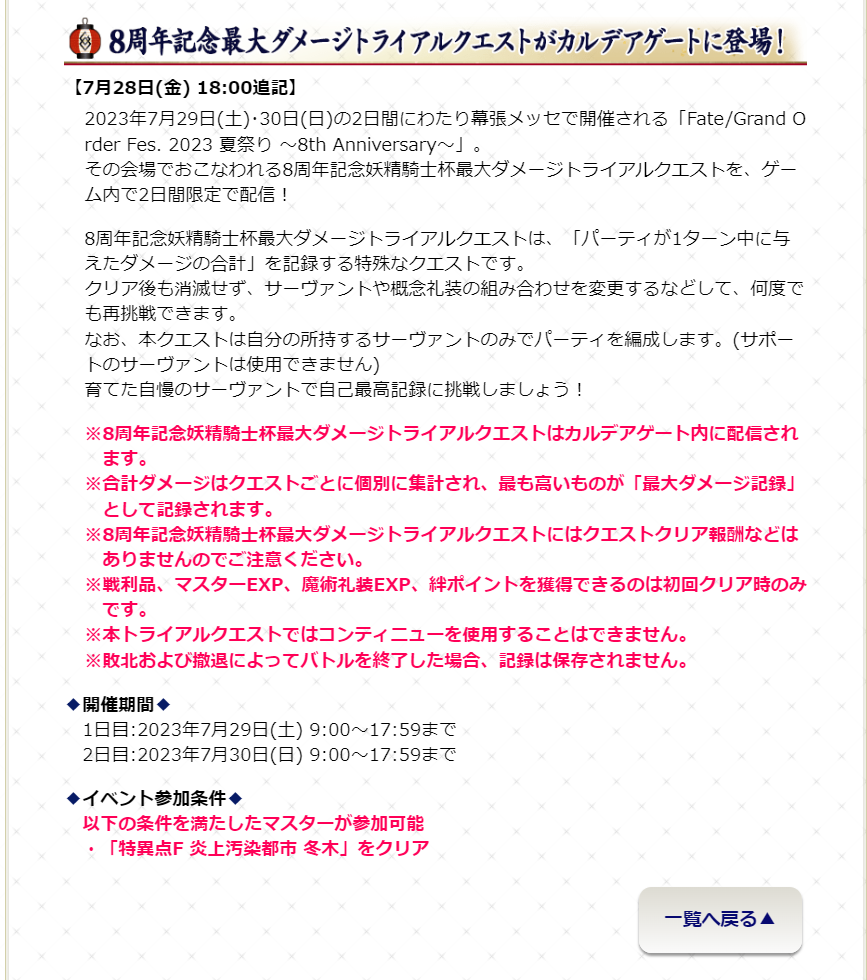 8周年記念最大ダメージトライアルクエストがカルデアゲートに登場！

【7月28日(金) 18:00追記】

2023年7月29日(土)･30日(日)の2日間にわたり幕張メッセで開催される「Fate/Grand Order Fes. 2023 夏祭り ～8th Anniversary～」。
その会場でおこなわれる8周年記念妖精騎士杯最大ダメージトライアルクエストを、ゲーム内で2日間限定で配信！

8周年記念妖精騎士杯最大ダメージトライアルクエストは、「パーティが1ターン中に与えたダメージの合計」を記録する特殊なクエストです。
クリア後も消滅せず、サーヴァントや概念礼装の組み合わせを変更するなどして、何度でも再挑戦できます。
なお、本クエストは自分の所持するサーヴァントのみでパーティを編成します。(サポートのサーヴァントは使用できません)
育てた自慢のサーヴァントで自己最高記録に挑戦しましょう！

※8周年記念妖精騎士杯最大ダメージトライアルクエストはカルデアゲート内に配信されます。
※合計ダメージはクエストごとに個別に集計され、最も高いものが「最大ダメージ記録」として記録されます。
※8周年記念妖精騎士杯最大ダメージトライアルクエストにはクエストクリア報酬などはありませんのでご注意ください。
※戦利品、マスターEXP、魔術礼装EXP、絆ポイントを獲得できるのは初回クリア時のみです。
※本トライアルクエストではコンティニューを使用することはできません。
※敗北および撤退によってバトルを終了した場合、記録は保存されません。

◆開催期間◆
1日目:2023年7月29日(土) 9:00～17:59まで
2日目:2023年7月30日(日) 9:00～17:59まで

◆イベント参加条件◆
以下の条件を満たしたマスターが参加可能
・「特異点F 炎上汚染都市 冬木」をクリア

一覧へ戻る▲